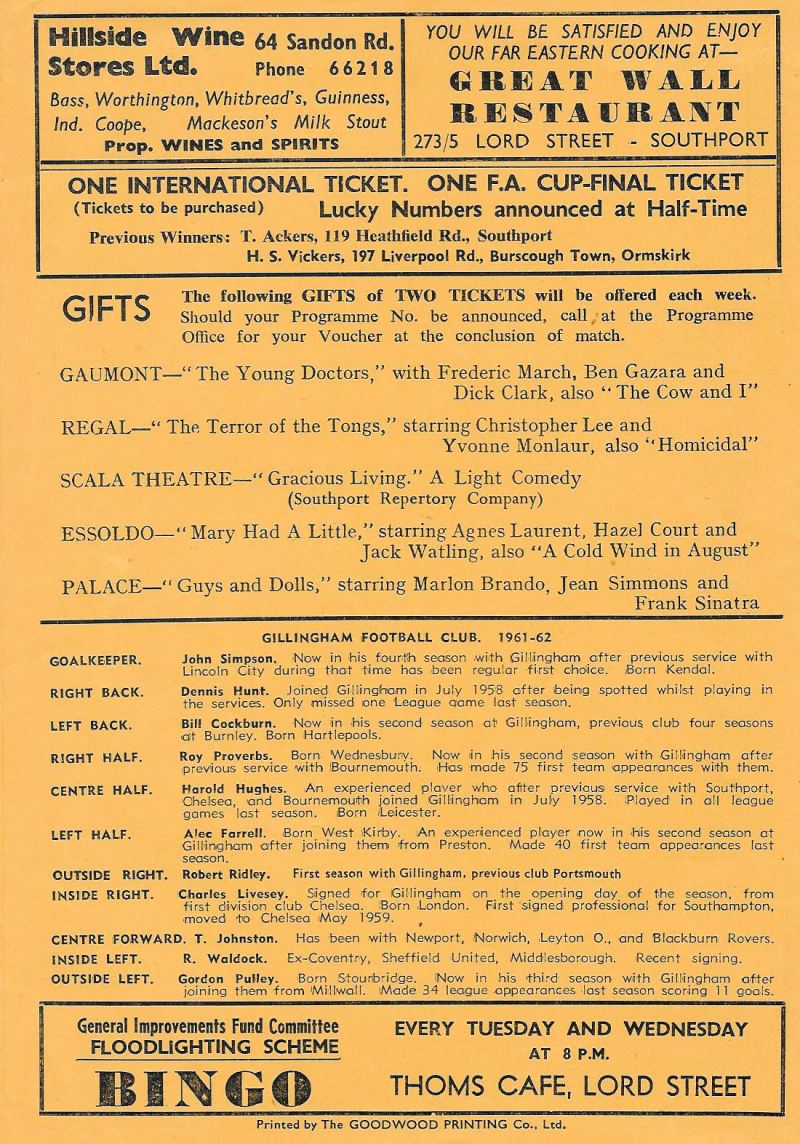 Hillside Wine Stores Ltd. 64 Sandon Rd. Phone 66218

Bass, Worthington, Whitbread's, Guinness, Ind. Coope, Mackeson's Milk Stout
Prop. WINES and SPIRITS

YOU WILL BE SATISFIED AND ENJOY OUR FAR EASTERN COOKING AT—
GREAT WALL RESTAURANT
273/5 LORD STREET - SOUTHPORT

ONE INTERNATIONAL TICKET. ONE F.A. CUP-FINAL TICKET
(Tickets to be purchased) Lucky Numbers announced at Half-Time
Previous Winners: T. Ackers, 119 Heathfield Rd., Southport
H. S. Vickers, 197 Liverpool Rd., Burscough Town, Ormskirk

GIFTS The following GIFTS of TWO TICKETS will be offered each week. Should your Programme No. be announced, call at the Programme Office for your Voucher at the conclusion of match.

GAUMONT—"The Young Doctors," with Frederic March, Ben Gazara and Dick Clark, also "The Cow and I"

REGAL—"The Terror of the Tongs," starring Christopher Lee and Yvonne Monlaur, also "Homicidal"

SCALA THEATRE—"Gracious Living." A Light Comedy (Southport Repertory Company)

ESSOLDO—"Mary Had A Little," starring Agnes Laurent, Hazel Court and Jack Watling, also "A Cold Wind in August"

PALACE—"Guys and Dolls," starring Marlon Brando, Jean Simmons and Frank Sinatra

GILLINGHAM FOOTBALL CLUB. 1961-62

GOALKEEPER. John Simpson. Now in his fourth season with Gillingham after previous service with Lincoln City during that time has been regular first choice. Born Kendal.

RIGHT BACK. Dennis Hunt. Joined Gillingham in July 1958 after being spotted whilst playing in the services. Only missed one League game last season.

LEFT BACK. Bill Cockburn. Now in his second season at Gillingham, previous club four seasons at Burnley. Born Hartlepools.

RIGHT HALF. Roy Proverbs. Born Wednesbury. Now in his second season with Gillingham after previous service with Bournemouth. Has made 75 first team appearances with them.

CENTRE HALF. Harold Hughes. An experienced player who after previous service with Southport, Chelsea, and Bournemouth joined Gillingham in July 1958. Played in all league games last season. Born Leicester.

LEFT HALF. Alec Farrell. Born West Kirby. An experienced player now in his second season at Gillingham after joining them from Preston. Made 40 first team appearances last season.

OUTSIDE RIGHT. Robert Ridley. First season with Gillingham, previous club Portsmouth

INSIDE RIGHT. Charles Livesey. Signed for Gillingham on the opening day of the season, from first division club Chelsea. Born London. First signed professional for Southampton, moved to Chelsea May 1959.

CENTRE FORWARD. T. Johnston. Has been with Newport, Norwich, Leyton O., and Blackburn Rovers.

INSIDE LEFT. R. Waldock. Ex-Coventry, Sheffield United, Middlesborough. Recent signing.

OUTSIDE LEFT. Gordon Pulley. Born Stourbridge. Now in his third season with Gillingham after joining them from Millwall. Made 34 league appearances last season scoring 11 goals.

General Improvements Fund Committee
FLOODLIGHTING SCHEME
BINGO

EVERY TUESDAY AND WEDNESDAY
AT 8 P.M.
THOMS CAFE, LORD STREET

Printed by The GOODWOOD PRINTING Co., Ltd.